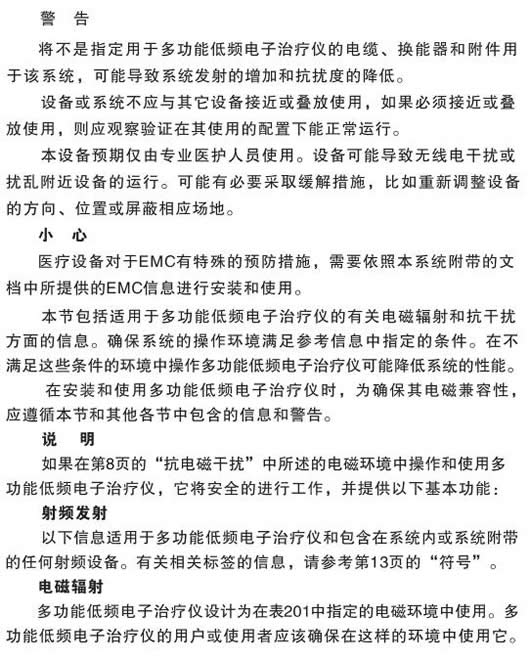 警　告

将不是指定用于多功能低频电子治疗仪的电缆、换能器和附件用于该系统，可能导致系统发射的增加和抗扰度的降低。

设备或系统不应与其它设备接近或叠放使用，如果必须接近或叠放使用，则应观察验证在其使用的配置下能正常运行。

本设备预期仅由专业医护人员使用。设备可能导致无线电干扰或扰乱附近设备的运行。可能有必要采取缓解措施，比如重新调整设备的方向、位置或屏蔽相应场地。

小　心

医疗设备对于EMC有特殊的预防措施，需要依照本系统附带的文档中所提供的EMC信息进行安装和使用。

本节包括适用于多功能低频电子治疗仪的有关电磁辐射和抗干扰方面的信息。确保系统的操作环境满足参考信息中指定的条件。在不满足这些条件的环境中操作多功能低频电子治疗仪可能降低系统的性能。

在安装和使用多功能低频电子治疗仪时，为确保其电磁兼容性，应遵循本节和其他各节中包含的信息和警告。

说　明

如果在第8页的“抗电磁干扰”中所述的电磁环境中操作和使用多功能低频电子治疗仪，它将安全的进行工作，并提供以下基本功能：

射频发射

以下信息适用于多功能低频电子治疗仪和包含在系统内或系统附带的任何射频设备。有关相关标签的信息，请参考第13页的“符号”。

电磁辐射

多功能低频电子治疗仪设计为在表201中指定的电磁环境中使用。多功能低频电子治疗仪的用户或使用者应该确保在这样的环境中使用它。